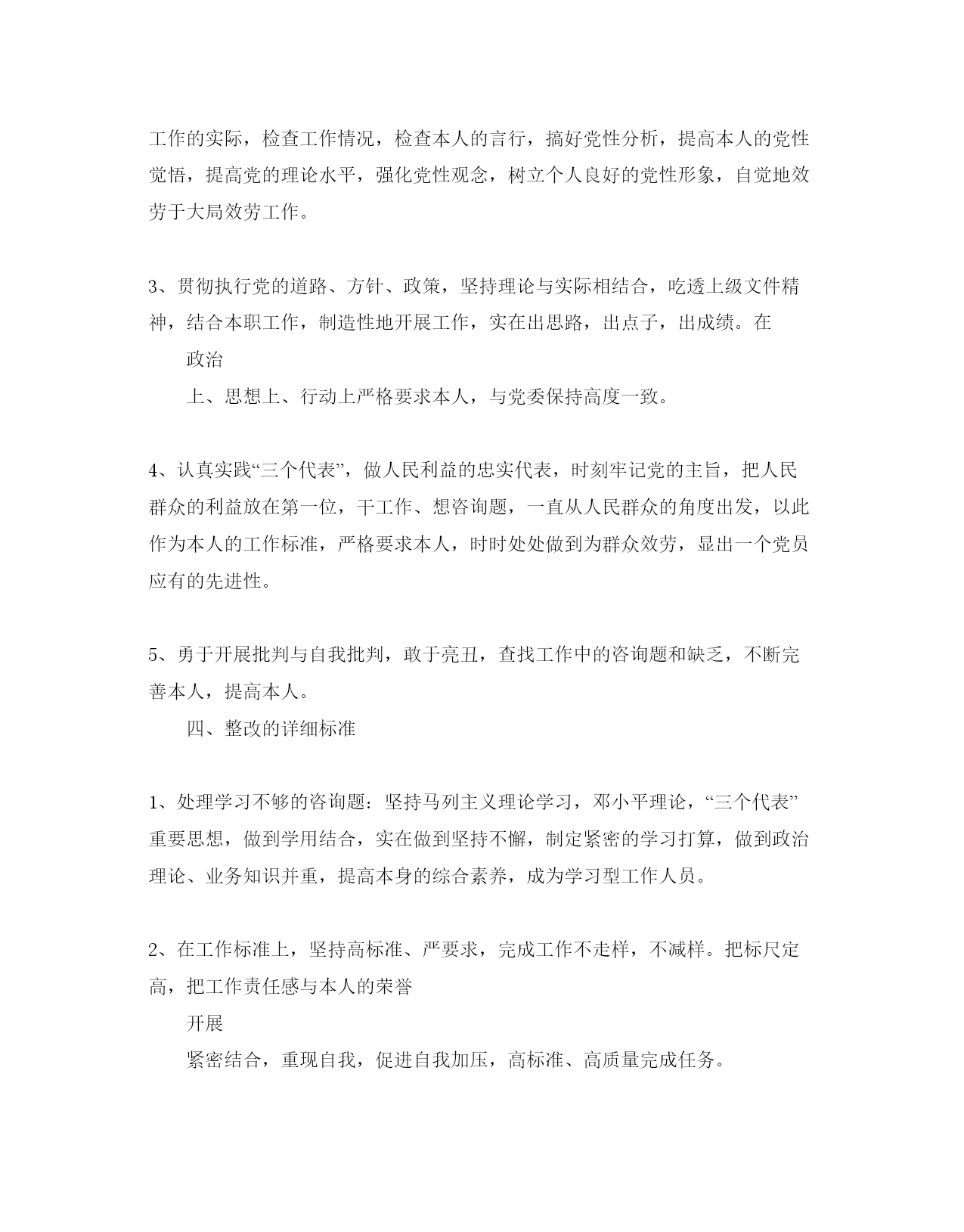 工作的实际，检查工作情况，检查本人的言行，搞好党性分析，提高本人的党性觉悟，提高党的理论水平，强化党性观念，树立个人良好的党性形象，自觉地效劳于大局效劳工作。

3、贯彻执行党的道路、方针、政策，坚持理论与实际相结合，吃透上级文件精神，结合本职工作，制造性地开展工作，实在出思路，出点子，出成绩。在

政治

上、思想上、行动上严格要求本人，与党委保持高度一致。

4、认真实践“三个代表”，做人民利益的忠实代表，时刻牢记党的主旨，把人民群众的利益放在第一位，干工作、想咨询题，一直从人民群众的角度出发，以此作为本人的工作标准，严格要求本人，时时处处做到为群众效劳，显出一个党员应有的先进性。

5、勇于开展批判与自我批判，敢于亮丑，查找工作中的咨询题和缺乏，不断完善本人，提高本人。

四、整改的详细标准

1、处理学习不够的咨询题：坚持马列主义理论学习，邓小平理论，“三个代表”重要思想，做到学用结合，实在做到坚持不懈，制定紧密的学习打算，做到政治理论、业务知识并重，提高本身的综合素养，成为学习型工作人员。

2、在工作标准上，坚持高标准、严要求，完成工作不走样，不减样。把标尺定高，把工作责任感与本人的荣誉

开展

紧密结合，重现自我，促进自我加压，高标准、高质量完成任务。